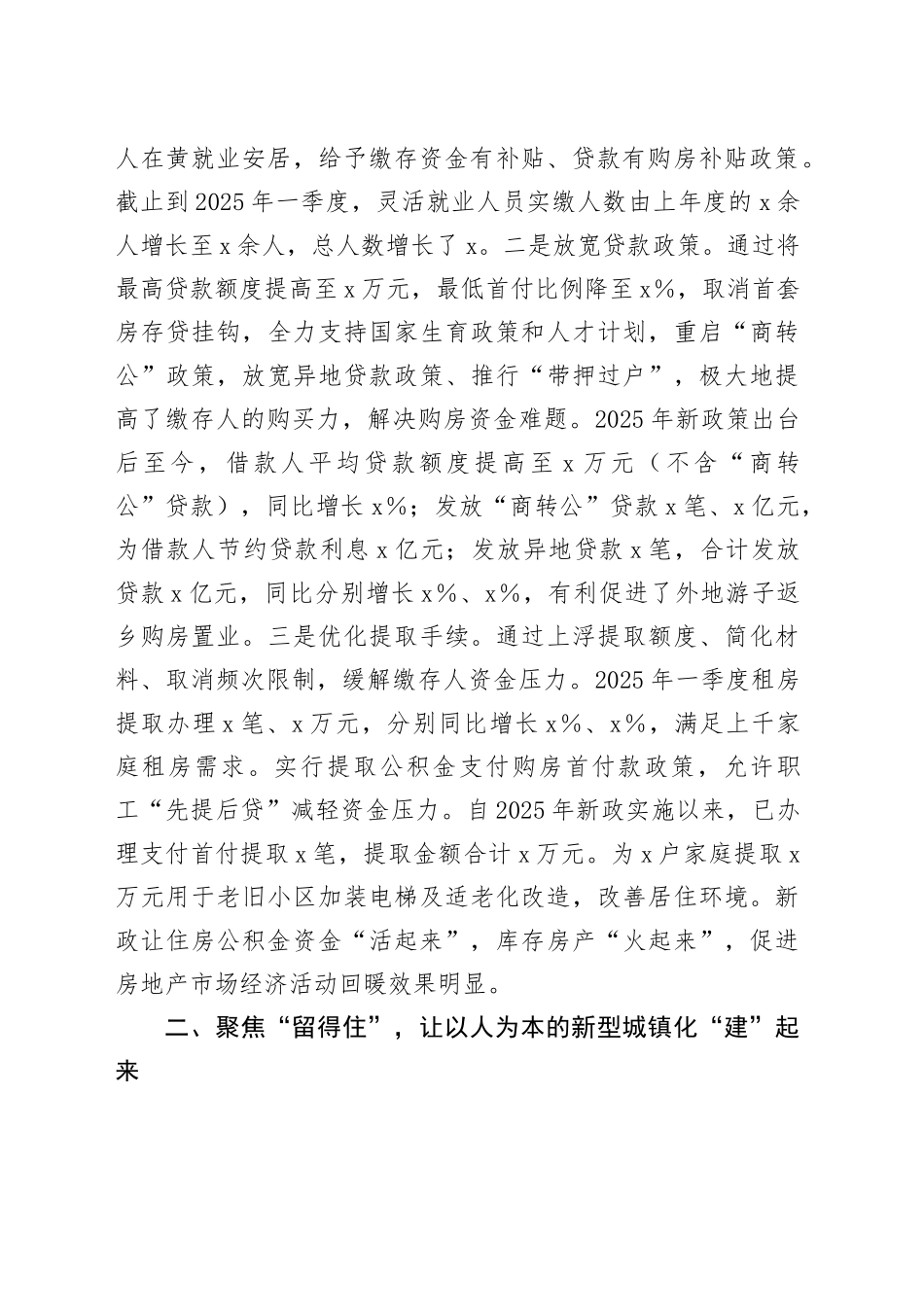 人在黄就业安居，给予缴存资金有补贴、贷款有购房补贴政策。截止到2025年一季度，灵活就业人员实缴人数由上年度的x余人增长至x余人，总人数增长了x。二是放宽贷款政策。通过将最高贷款额度提高至x万元，最低首付比例降至x%，取消首套房存贷挂钩，全力支持国家生育政策和人才计划，重启“商转公”政策，放宽异地贷款政策、推行“带押过户”，极大地提高了缴存人的购买力，解决购房资金难题。2025年新政策出台后至今，借款人平均贷款额度提高至x万元（不含“商转公”贷款），同比增长x%；发放“商转公”贷款x笔、x亿元，为借款人节约贷款利息x亿元；发放异地贷款x笔，合计发放贷款x亿元，同比分别增长x%、x%，有利促进了外地游子返乡购房置业。三是优化提取手续。通过上浮提取额度、简化材料、取消频次限制，缓解缴存人资金压力。2025年一季度租房提取办理x笔、x万元，分别同比增长x%、x%，满足上千家庭租房需求。实行提取公积金支付购房首付款政策，允许职工“先提后贷”减轻资金压力。自2025年新政实施以来，已办理支付首付提取x笔，提取金额合计x万元。为x户家庭提取x万元用于老旧小区加装电梯及适老化改造，改善居住环境。新政让住房公积金资金“活起来”，库存房产“火起来”，促进房地产市场经济活动回暖效果明显。

二、聚焦“留得住”，让以人为本的新型城镇化“建”起来